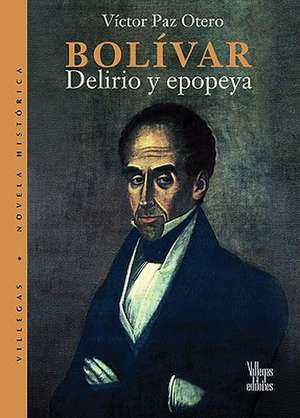 VILLEGAS • NOVELA HISTÓRICA

Víctor Paz Otero

BOLÍVAR
Delirio y epopeya

Villegas editores